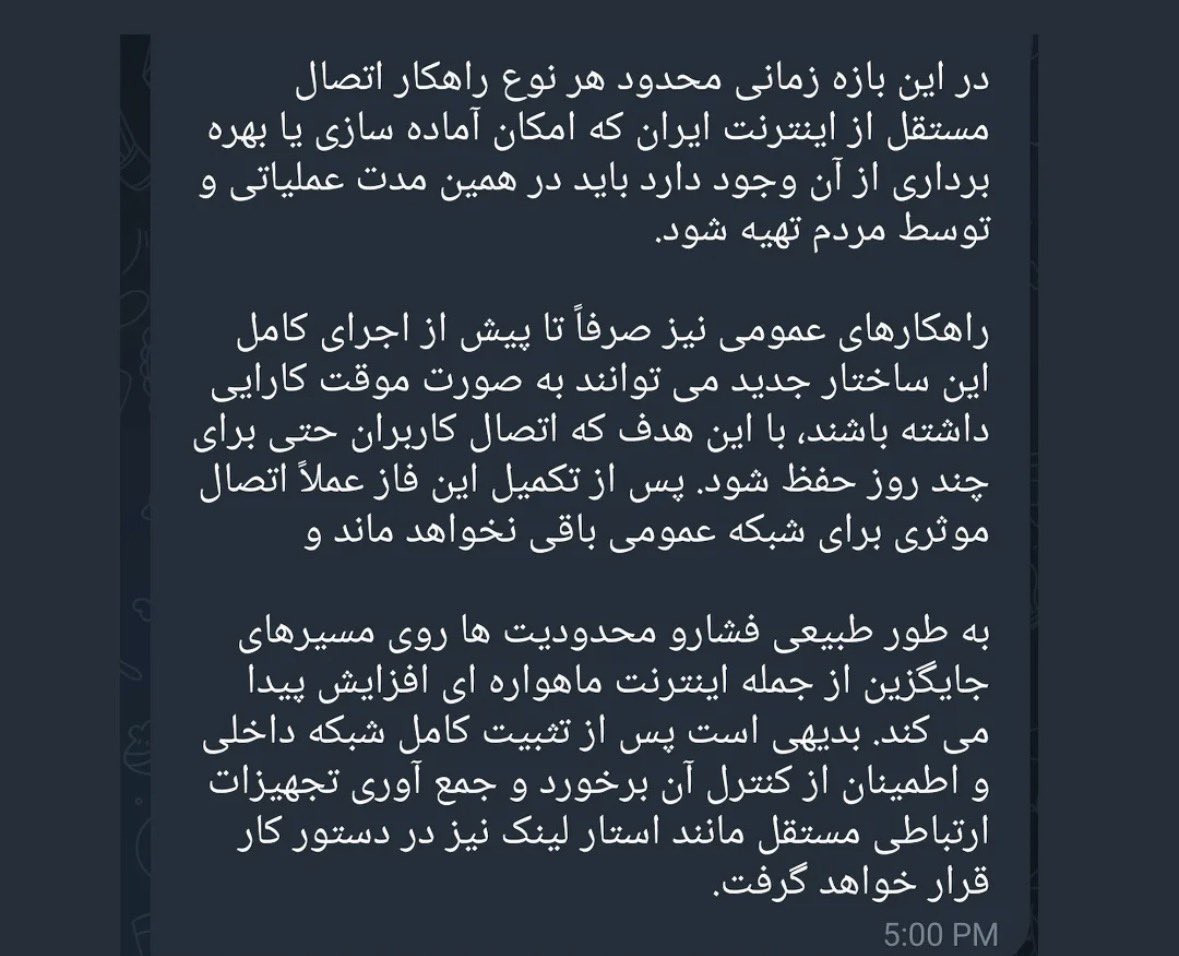 در این بازه زمانی محدود هر نوع راهکار اتصال مستقل از اینترنت ایران که امکان آماده سازی یا بهره برداری از آن وجود دارد باید در همین مدت عملیاتی و توسط مردم تهیه شود.

راهکارهای عمومی نیز صرفاً تا پیش از اجرای کامل این ساختار جدید می توانند به صورت موقت کارایی داشته باشند، با این هدف که اتصال کاربران حتی برای چند روز حفظ شود. پس از تکمیل این فاز عملاً اتصال موثری برای شبکه عمومی باقی نخواهد ماند و

به طور طبیعی فشارو محدودیت ها روی مسیرهای جایگزین از جمله اینترنت ماهواره ای افزایش پیدا می کند. بدیهی است پس از تثبیت کامل شبکه داخلی و اطمینان از کنترل آن برخورد و جمع آوری تجهیزات ارتباطی مستقل مانند استار لینک نیز در دستور کار قرار خواهد گرفت.

5:00 PM